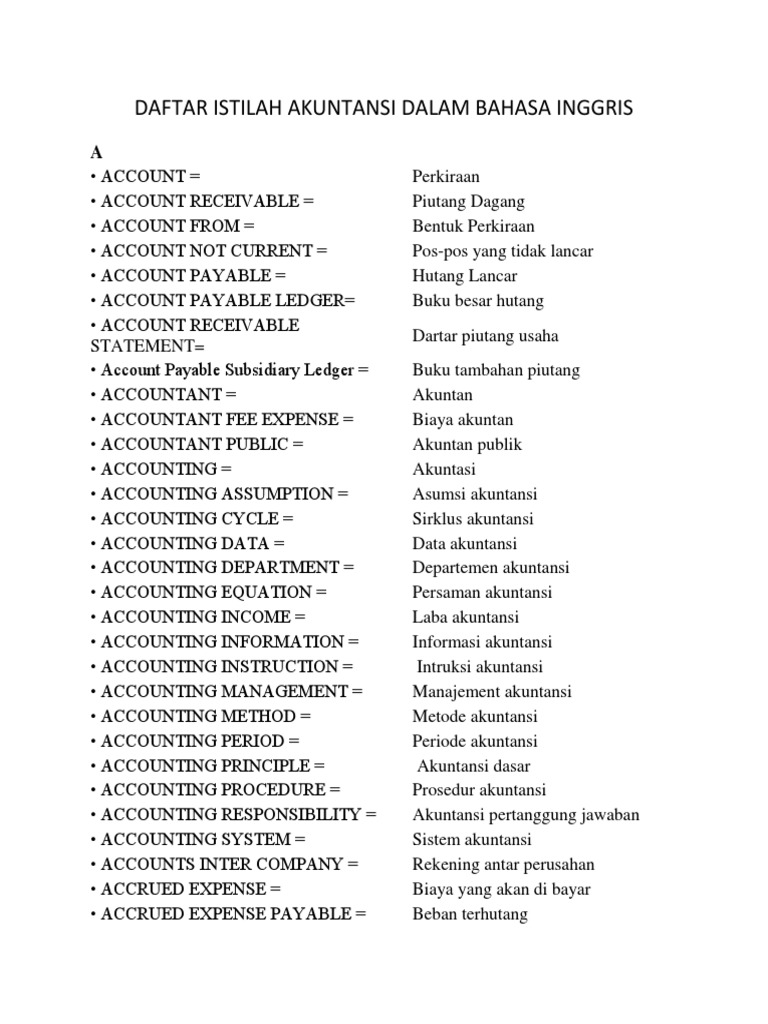 DAFTAR ISTILAH AKUNTANSI DALAM BAHASA INGGRIS

A

| | |
|---|---|
| • ACCOUNT = | Perkiraan |
| • ACCOUNT RECEIVABLE = | Piutang Dagang |
| • ACCOUNT FROM = | Bentuk Perkiraan |
| • ACCOUNT NOT CURRENT = | Pos-pos yang tidak lancar |
| • ACCOUNT PAYABLE = | Hutang Lancar |
| • ACCOUNT PAYABLE LEDGER= | Buku besar hutang |
| • ACCOUNT RECEIVABLE STATEMENT= | Dartar piutang usaha |
| • Account Payable Subsidiary Ledger = | Buku tambahan piutang |
| • ACCOUNTANT = | Akuntan |
| • ACCOUNTANT FEE EXPENSE = | Biaya akuntan |
| • ACCOUNTANT PUBLIC = | Akuntan publik |
| • ACCOUNTING = | Akuntasi |
| • ACCOUNTING ASSUMPTION = | Asumsi akuntansi |
| • ACCOUNTING CYCLE = | Sirklus akuntansi |
| • ACCOUNTING DATA = | Data akuntansi |
| • ACCOUNTING DEPARTMENT = | Departemen akuntansi |
| • ACCOUNTING EQUATION = | Persaman akuntansi |
| • ACCOUNTING INCOME = | Laba akuntansi |
| • ACCOUNTING INFORMATION = | Informasi akuntansi |
| • ACCOUNTING INSTRUCTION = | Intruksi akuntansi |
| • ACCOUNTING MANAGEMENT = | Manajement akuntansi |
| • ACCOUNTING METHOD = | Metode akuntansi |
| • ACCOUNTING PERIOD = | Periode akuntansi |
| • ACCOUNTING PRINCIPLE = | Akuntansi dasar |
| • ACCOUNTING PROCEDURE = | Prosedur akuntansi |
| • ACCOUNTING RESPONSIBILITY = | Akuntansi pertanggung jawaban |
| • ACCOUNTING SYSTEM = | Sistem akuntansi |
| • ACCOUNTS INTER COMPANY = | Rekening antar perusahan |
| • ACCRUED EXPENSE = | Biaya yang akan di bayar |
| • ACCRUED EXPENSE PAYABLE = | Beban terhutang |